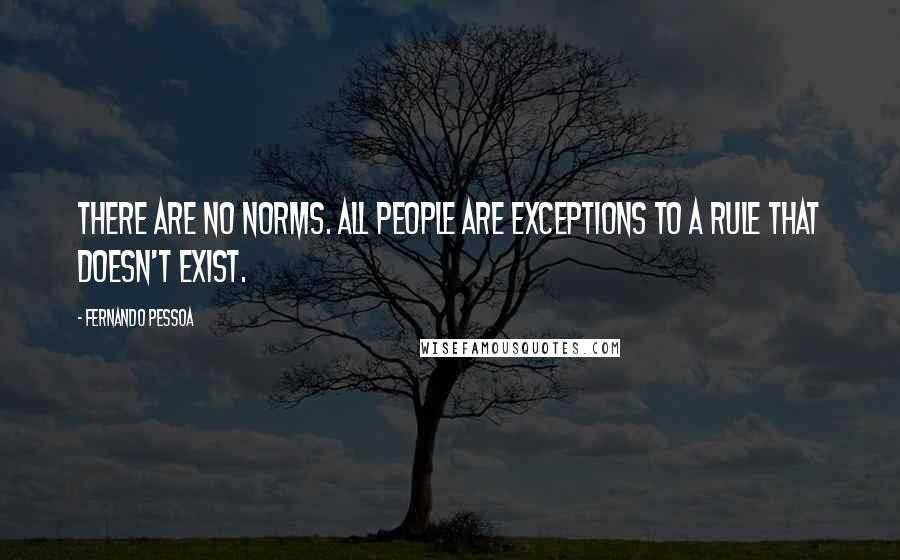 THERE ARE NO NORMS. ALL PEOPLE ARE EXCEPTIONS TO A RULE THAT DOESN'T EXIST.

- FERNANDO PESSOA

WISEFAMOUSQUOTES.COM